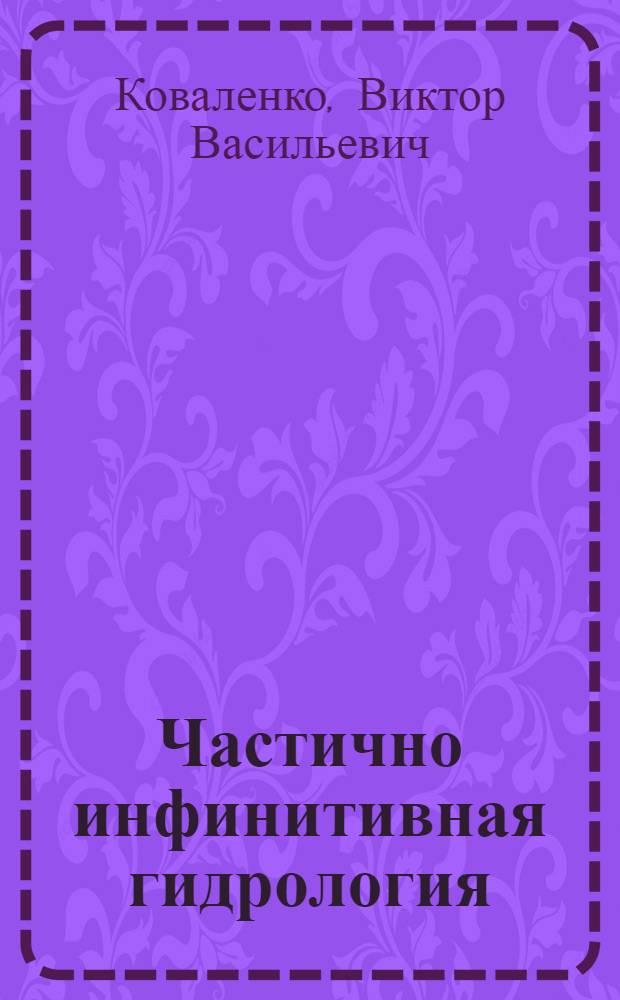 Коваленко, Виктор Васильевич

Частично инфинитивная гидрология